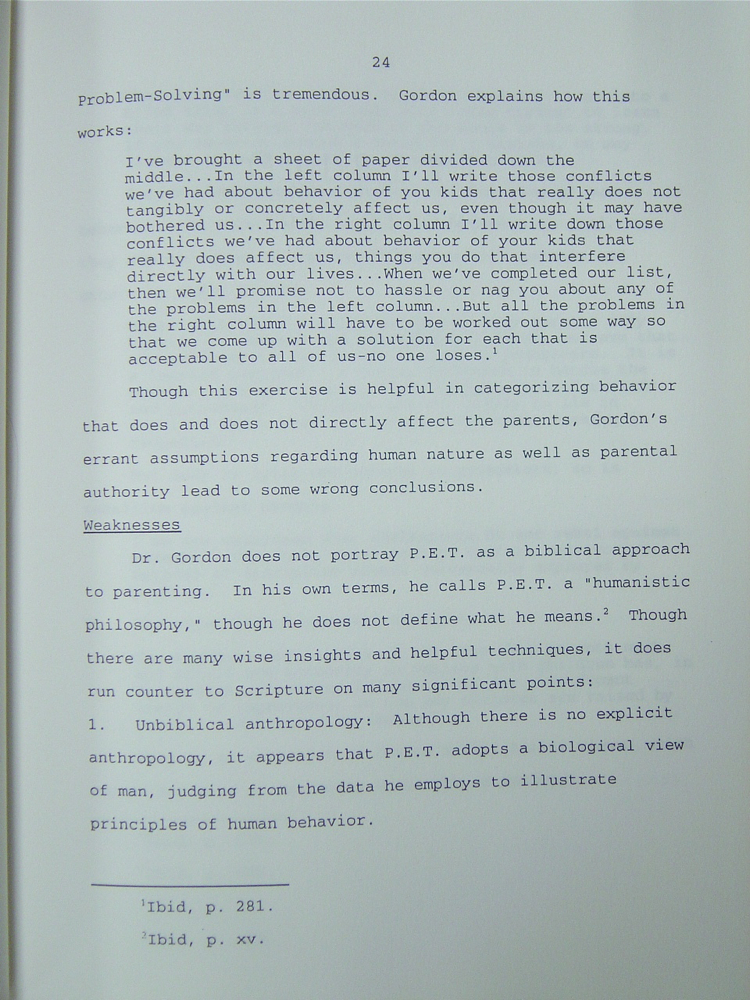 24

Problem-Solving" is tremendous. Gordon explains how this works:

I've brought a sheet of paper divided down the middle...In the left column I'll write those conflicts we've had about behavior of you kids that really does not tangibly or concretely affect us, even though it may have bothered us...In the right column I'll write down those conflicts we've had about behavior of your kids that really does affect us, things you do that interfere directly with our lives...When we've completed our list, then we'll promise not to hassle or nag you about any of the problems in the left column...But all the problems in the right column will have to be worked out some way so that we come up with a solution for each that is acceptable to all of us-no one loses.$^1$

Though this exercise is helpful in categorizing behavior that does and does not directly affect the parents, Gordon's errant assumptions regarding human nature as well as parental authority lead to some wrong conclusions.

Weaknesses

Dr. Gordon does not portray P.E.T. as a biblical approach to parenting. In his own terms, he calls P.E.T. a "humanistic philosophy," though he does not define what he means.$^2$ Though there are many wise insights and helpful techniques, it does run counter to Scripture on many significant points:

1. Unbiblical anthropology: Although there is no explicit anthropology, it appears that P.E.T. adopts a biological view of man, judging from the data he employs to illustrate principles of human behavior.

$^1$Ibid, p. 281.

$^2$Ibid, p. xv.